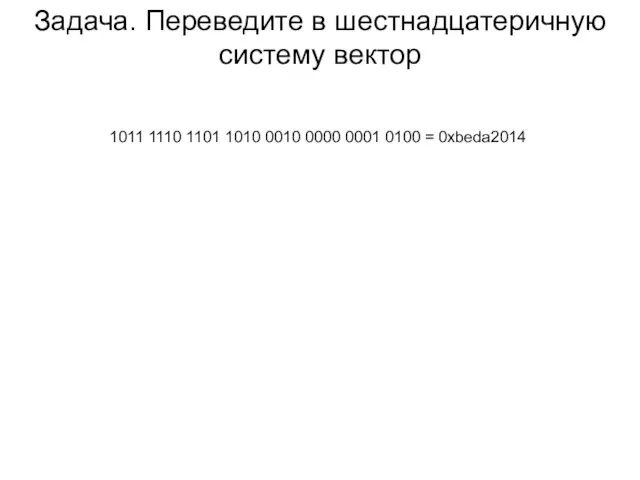 Задача. Переведите в шестнадцатеричную систему вектор

1011 1110 1101 1010 0010 0000 0001 0100 = 0xbeda2014